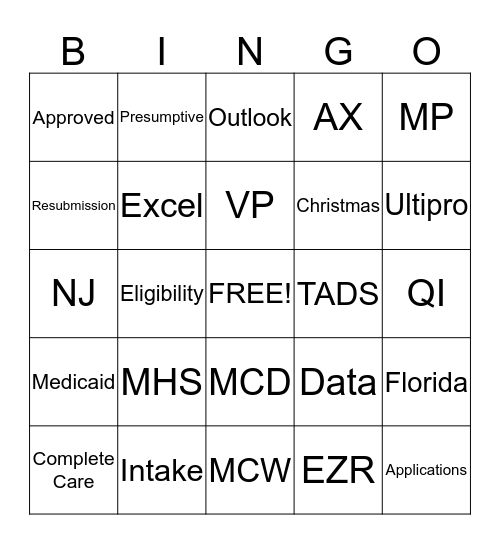 | B | I | N | G | O |
|---|---|---|---|---|
| Approved | Presumptive | Outlook | AX | MP |
| Resubmission | Excel | VP | Christmas | Ultipro |
| NJ | Eligibility | FREE! | TADS | QI |
| Medicaid | MHS | MCD | Data | Florida |
| Complete Care | Intake | MCW | EZR | Applications |